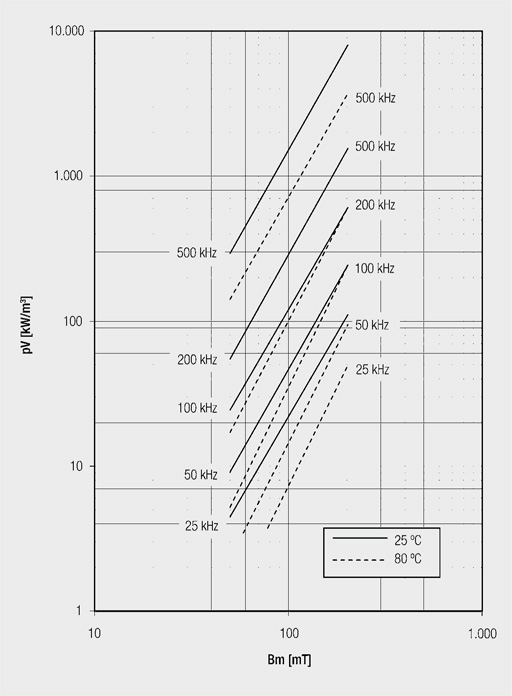 10.000

1.000

100

10

1

pV [kW/m³]

500 kHz

200 kHz

100 kHz

50 kHz

25 kHz

500 kHz

500 kHz

200 kHz

100 kHz

50 kHz

25 kHz

25 °C

80 °C

10

100

1.000

Bm [mT]